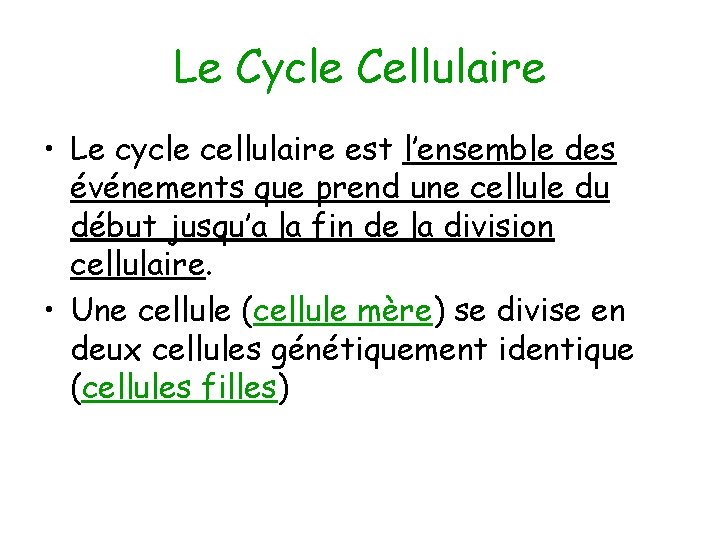 Le Cycle Cellulaire

• Le cycle cellulaire est l'ensemble des événements que prend une cellule du début jusqu'a la fin de la division cellulaire.

• Une cellule (cellule mère) se divise en deux cellules génétiquement identique (cellules filles)